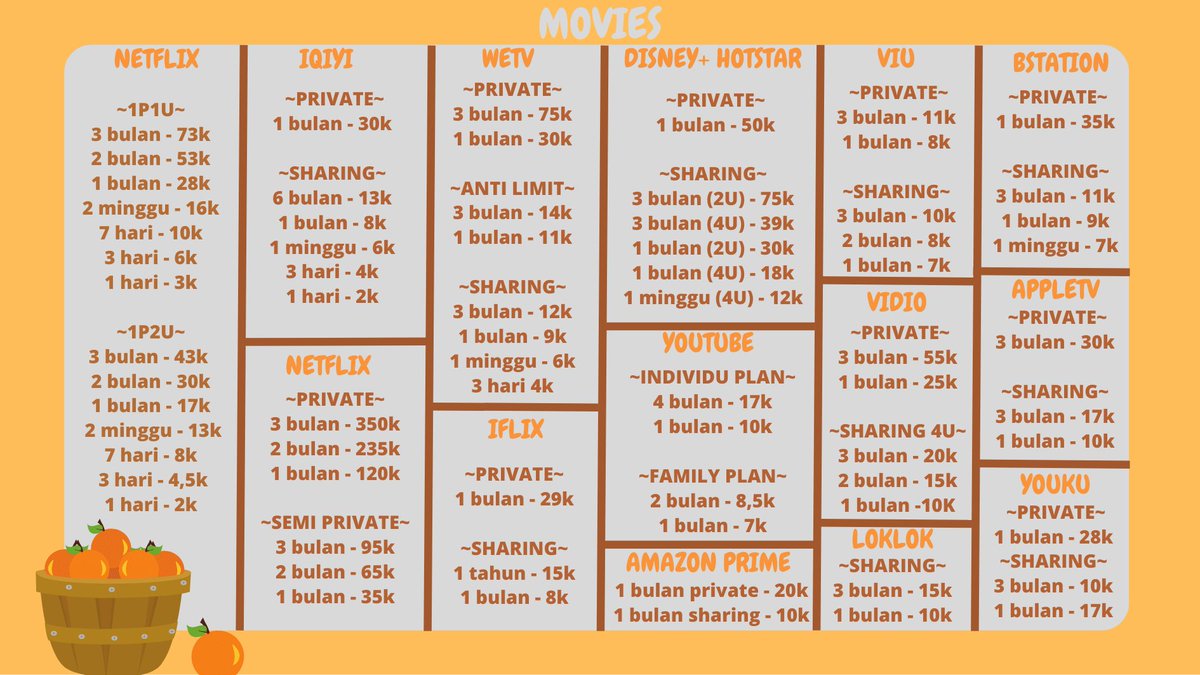 MOVIES

NETFLIX

~1P1U~
3 bulan - 73k
2 bulan - 53k
1 bulan - 28k
2 minggu - 16k
7 hari - 10k
3 hari - 6k
1 hari - 3k

~1P2U~
3 bulan - 43k
2 bulan - 30k
1 bulan - 17k
2 minggu - 13k
7 hari - 8k
3 hari - 4,5k
1 hari - 2k

IQIYI

~PRIVATE~
1 bulan - 30k

~SHARING~
6 bulan - 13k
1 bulan - 8k
1 minggu - 6k
3 hari - 4k
1 hari - 2k

NETFLIX

~PRIVATE~
3 bulan - 350k
2 bulan - 235k
1 bulan - 120k

~SEMI PRIVATE~
3 bulan - 95k
2 bulan - 65k
1 bulan - 35k

WETV

~PRIVATE~
3 bulan - 75k
1 bulan - 30k

~ANTI LIMIT~
3 bulan - 14k
1 bulan - 11k

~SHARING~
3 bulan - 12k
1 bulan - 9k
1 minggu - 6k
3 hari 4k

IFLIX

~PRIVATE~
1 bulan - 29k

~SHARING~
1 tahun - 15k
1 bulan - 8k

DISNEY+ HOTSTAR

~PRIVATE~
1 bulan - 50k

~SHARING~
3 bulan (2U) - 75k
3 bulan (4U) - 39k
1 bulan (2U) - 30k
1 bulan (4U) - 18k
1 minggu (4U) - 12k

YOUTUBE

~INDIVIDU PLAN~
4 bulan - 17k
1 bulan - 10k

~FAMILY PLAN~
2 bulan - 8,5k
1 bulan - 7k

AMAZON PRIME
1 bulan private - 20k
1 bulan sharing - 10k

VIU

~PRIVATE~
3 bulan - 11k
1 bulan - 8k

~SHARING~
3 bulan - 10k
2 bulan - 8k
1 bulan - 7k

VIDIO

~PRIVATE~
3 bulan - 55k
1 bulan - 25k

~SHARING 4U~
3 bulan - 20k
2 bulan - 15k
1 bulan -10K

LOKLOK
~SHARING~
3 bulan - 15k
1 bulan - 10k

BSTATION

~PRIVATE~
1 bulan - 35k

~SHARING~
3 bulan - 11k
1 bulan - 9k
1 minggu - 7k

APPLETV
~PRIVATE~
3 bulan - 30k

~SHARING~
3 bulan - 17k
1 bulan - 10k

YOUKU
~PRIVATE~
1 bulan - 28k
~SHARING~
3 bulan - 10k
1 bulan - 17k